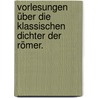 vorlesungen über die klassischen dichter der römer.